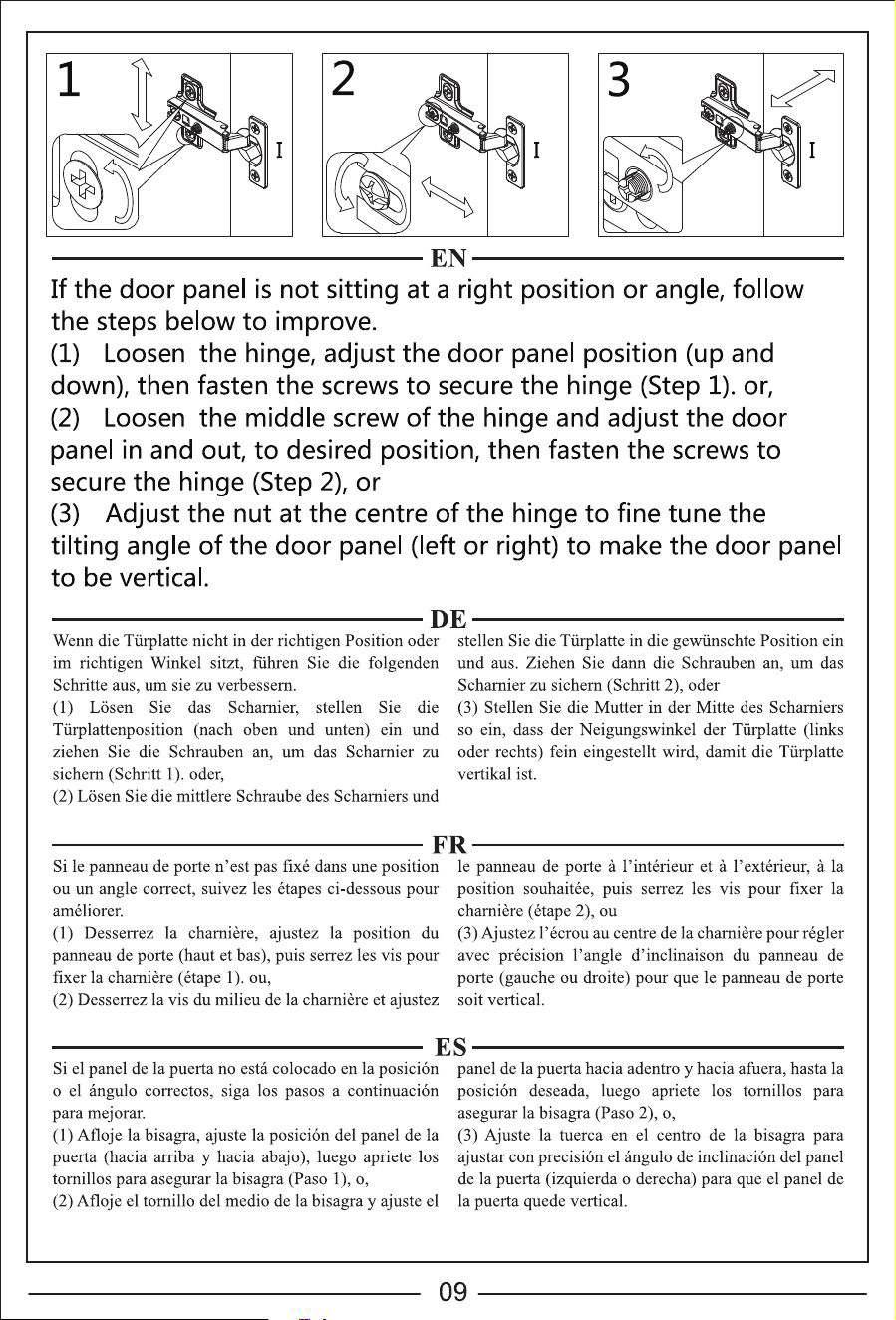 1

I

2

I

3

I

EN

If the door panel is not sitting at a right position or angle, follow the steps below to improve.
(1) Loosen the hinge, adjust the door panel position (up and down), then fasten the screws to secure the hinge (Step 1). or,
(2) Loosen the middle screw of the hinge and adjust the door panel in and out, to desired position, then fasten the screws to secure the hinge (Step 2), or
(3) Adjust the nut at the centre of the hinge to fine tune the tilting angle of the door panel (left or right) to make the door panel to be vertical.

DE

Wenn die Türplatte nicht in der richtigen Position oder im richtigen Winkel sitzt, führen Sie die folgenden Schritte aus, um sie zu verbessern.
(1) Lösen Sie das Scharnier, stellen Sie die Türplattenposition (nach oben und unten) ein und ziehen Sie die Schrauben an, um das Scharnier zu sichern (Schritt 1). oder,
(2) Lösen Sie die mittlere Schraube des Scharniers und stellen Sie die Türplatte in die gewünschte Position ein und aus. Ziehen Sie dann die Schrauben an, um das Scharnier zu sichern (Schritt 2), oder
(3) Stellen Sie die Mutter in der Mitte des Scharniers so ein, dass der Neigungswinkel der Türplatte (links oder rechts) fein eingestellt wird, damit die Türplatte vertikal ist.

FR

Si le panneau de porte n'est pas fixé dans une position ou un angle correct, suivez les étapes ci-dessous pour améliorer.
(1) Desserrez la charnière, ajustez la position du panneau de porte (haut et bas), puis serrez les vis pour fixer la charnière (étape 1). ou,
(2) Desserrez la vis du milieu de la charnière et ajustez le panneau de porte à l'intérieur et à l'extérieur, à la position souhaitée, puis serrez les vis pour fixer la charnière (étape 2), ou
(3) Ajustez l'écrou au centre de la charnière pour régler avec précision l'angle d'inclinaison du panneau de porte (gauche ou droite) pour que le panneau de porte soit vertical.

ES

Si el panel de la puerta no está colocado en la posición o el ángulo correctos, siga los pasos a continuación para mejorar.
(1) Afloje la bisagra, ajuste la posición del panel de la puerta (hacia arriba y hacia abajo), luego apriete los tornillos para asegurar la bisagra (Paso 1), o,
(2) Afloje el tornillo del medio de la bisagra y ajuste el panel de la puerta hacia adentro y hacia afuera, hasta la posición deseada, luego apriete los tornillos para asegurar la bisagra (Paso 2), o,
(3) Ajuste la tuerca en el centro de la bisagra para ajustar con precisión el ángulo de inclinación del panel de la puerta (izquierda o derecha) para que el panel de la puerta quede vertical.

09